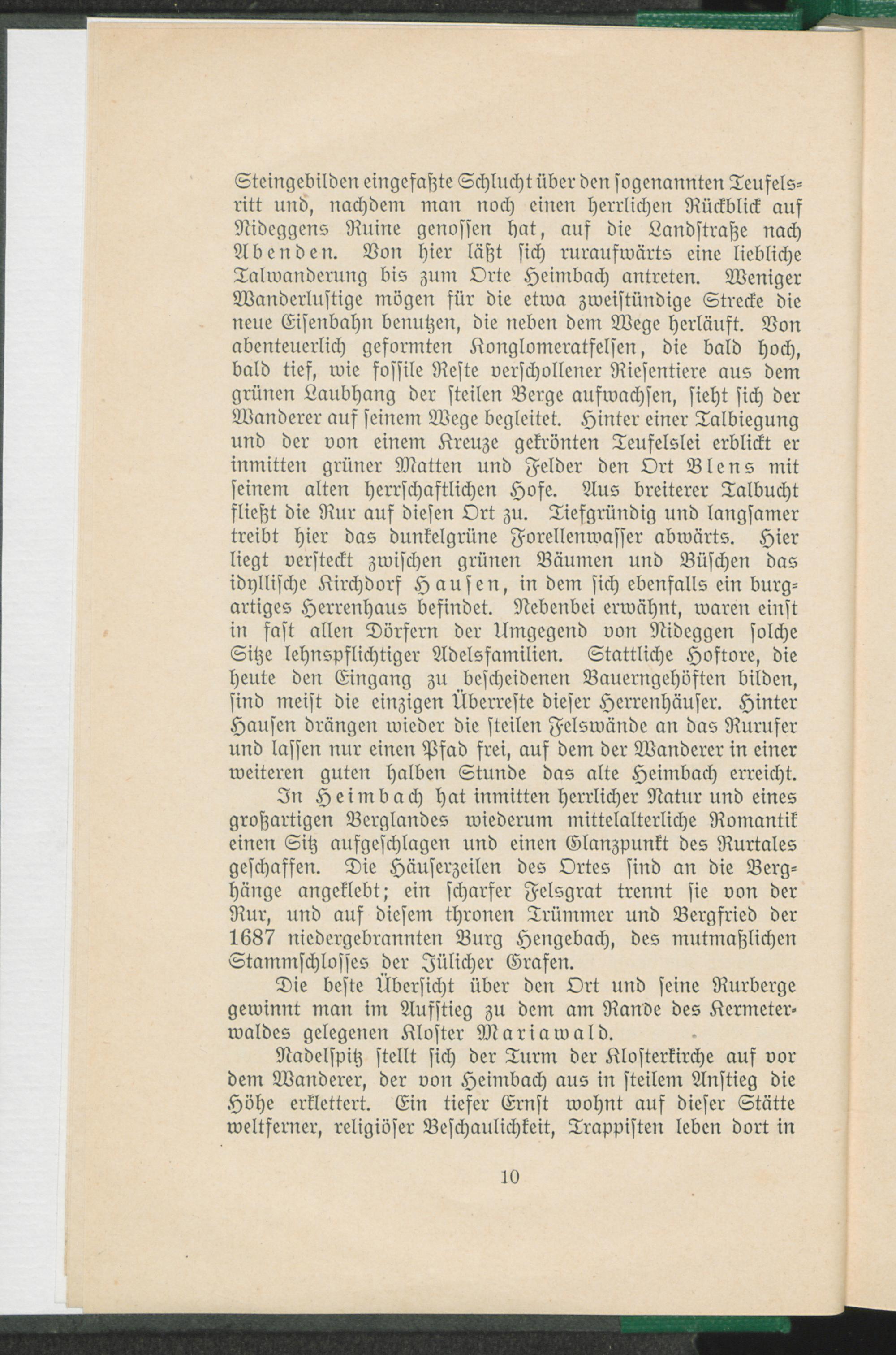 Steingebilden eingefaßte Schlucht über den sogenannten Teufelsritt und, nachdem man noch einen herrlichen Rückblick auf Nideggens Ruine genossen hat, auf die Landstraße nach Abenden. Von hier läßt sich ruraufwärts eine liebliche Talwanderung bis zum Orte Heimbach antreten. Weniger Wanderlustige mögen für die etwa zweistündige Strecke die neue Eisenbahn benutzen, die neben dem Wege herläuft. Von abenteuerlich geformten Konglomeratfelsen, die bald hoch, bald tief, wie fossile Reste verschollener Riesentiere aus dem grünen Laubhang der steilen Berge aufwachsen, sieht sich der Wanderer auf seinem Wege begleitet. Hinter einer Talbiegung und der von einem Kreuze gekrönten Teufelslei erblickt er inmitten grüner Matten und Felder den Ort Blens mit seinem alten herrschaftlichen Hofe. Aus breiterer Talbucht fließt die Rur auf diesen Ort zu. Tiefgründig und langsamer treibt hier das dunkelgrüne Forellenwasser abwärts. Hier liegt versteckt zwischen grünen Bäumen und Büschen das idyllische Kirchdorf Hausen, in dem sich ebenfalls ein burgartiges Herrenhaus befindet. Nebenbei erwähnt, waren einst in fast allen Dörfern der Umgegend von Nideggen solche Sitze lehnspflichtiger Adelsfamilien. Stattliche Hoftore, die heute den Eingang zu bescheidenen Bauerngehöften bilden, sind meist die einzigen Überreste dieser Herrenhäuser. Hinter Hausen drängen wieder die steilen Felswände an das Rurufer und lassen nur einen Pfad frei, auf dem der Wanderer in einer weiteren guten halben Stunde das alte Heimbach erreicht.

In Heimbach hat inmitten herrlicher Natur und eines großartigen Berglandes wiederum mittelalterliche Romantik einen Sitz aufgeschlagen und einen Glanzpunkt des Rurtales geschaffen. Die Häuserzeilen des Ortes sind an die Berghänge angeklebt; ein scharfer Felsgrat trennt sie von der Rur, und auf diesem thronen Trümmer und Bergfried der 1687 niedergebrannten Burg Hengebach, des mutmaßlichen Stammschlosses der Jülicher Grafen.

Die beste Übersicht über den Ort und seine Rurberge gewinnt man im Aufstieg zu dem am Rande des Kermeterwaldes gelegenen Kloster Mariawald.

Nadelspitz stellt sich der Turm der Klosterkirche auf vor dem Wanderer, der von Heimbach aus in steilem Anstieg die Höhe erklettert. Ein tiefer Ernst wohnt auf dieser Stätte weltferner, religiöser Beschaulichkeit, Trappisten leben dort in

10